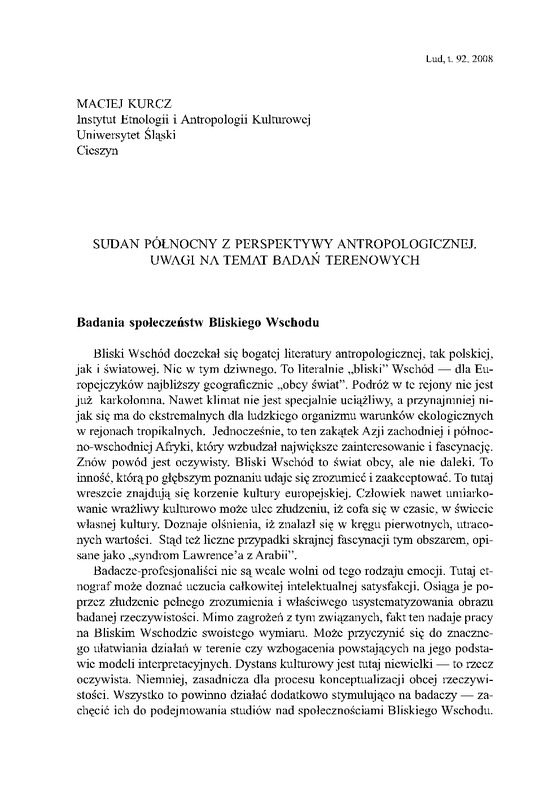 Lud, t. 92, 2008

MACIEJ KURCZ
Instytut Etnologii i Antropologii Kulturowej
Uniwersytet Śląski
Cieszyn

SUDAN PÓŁNOCNY Z PERSPEKTYWY ANTROPOLOGICZNEJ. UWAGI NA TEMAT BADAŃ TERENOWYCH

Badania społeczeństw Bliskiego Wschodu

Bliski Wschód doczekał się bogatej literatury antropologicznej, tak polskiej, jak i światowej. Nic w tym dziwnego. To literalnie „bliski" Wschód — dla Europejczyków najbliższy geograficznie „obcy świat". Podróż w te rejony nie jest już karkołomna. Nawet klimat nie jest specjalnie uciążliwy, a przynajmniej nijak się ma do ekstremalnych dla ludzkiego organizmu warunków ekologicznych w rejonach tropikalnych. Jednocześnie, to ten zakątek Azji zachodniej i północno-wschodniej Afryki, który wzbudzał największe zainteresowanie i fascynację. Znów powód jest oczywisty. Bliski Wschód to świat obcy, ale nie daleki. To inność, którą po głębszym poznaniu udaje się zrozumieć i zaakceptować. To tutaj wreszcie znajdują się korzenie kultury europejskiej. Człowiek nawet umiarkowanie wrażliwy kulturowo może ulec złudzeniu, iż cofa się w czasie, w świecie własnej kultury. Doznaje olśnienia, iż znalazł się w kręgu pierwotnych, utraconych wartości. Stąd też liczne przypadki skrajnej fascynacji tym obszarem, opisane jako „syndrom Lawrence'a z Arabii".

Badacze-profesjonaliści nie są wcale wolni od tego rodzaju emocji. Tutaj etnograf może doznać uczucia całkowitej intelektualnej satysfakcji. Osiąga je poprzez złudzenie pełnego zrozumienia i właściwego usystematyzowania obrazu badanej rzeczywistości. Mimo zagrożeń z tym związanych, fakt ten nadaje pracy na Bliskim Wschodzie swoistego wymiaru. Może przyczynić się do znacznego ułatwiania działań w terenie czy wzbogacenia powstających na jego podstawie modeli interpretacyjnych. Dystans kulturowy jest tutaj niewielki — to rzecz oczywista. Niemniej, zasadnicza dla procesu konceptualizacji obcej rzeczywistości. Wszystko to powinno działać dodatkowo stymulująco na badaczy — zachęcić ich do podejmowania studiów nad społecznościami Bliskiego Wschodu.